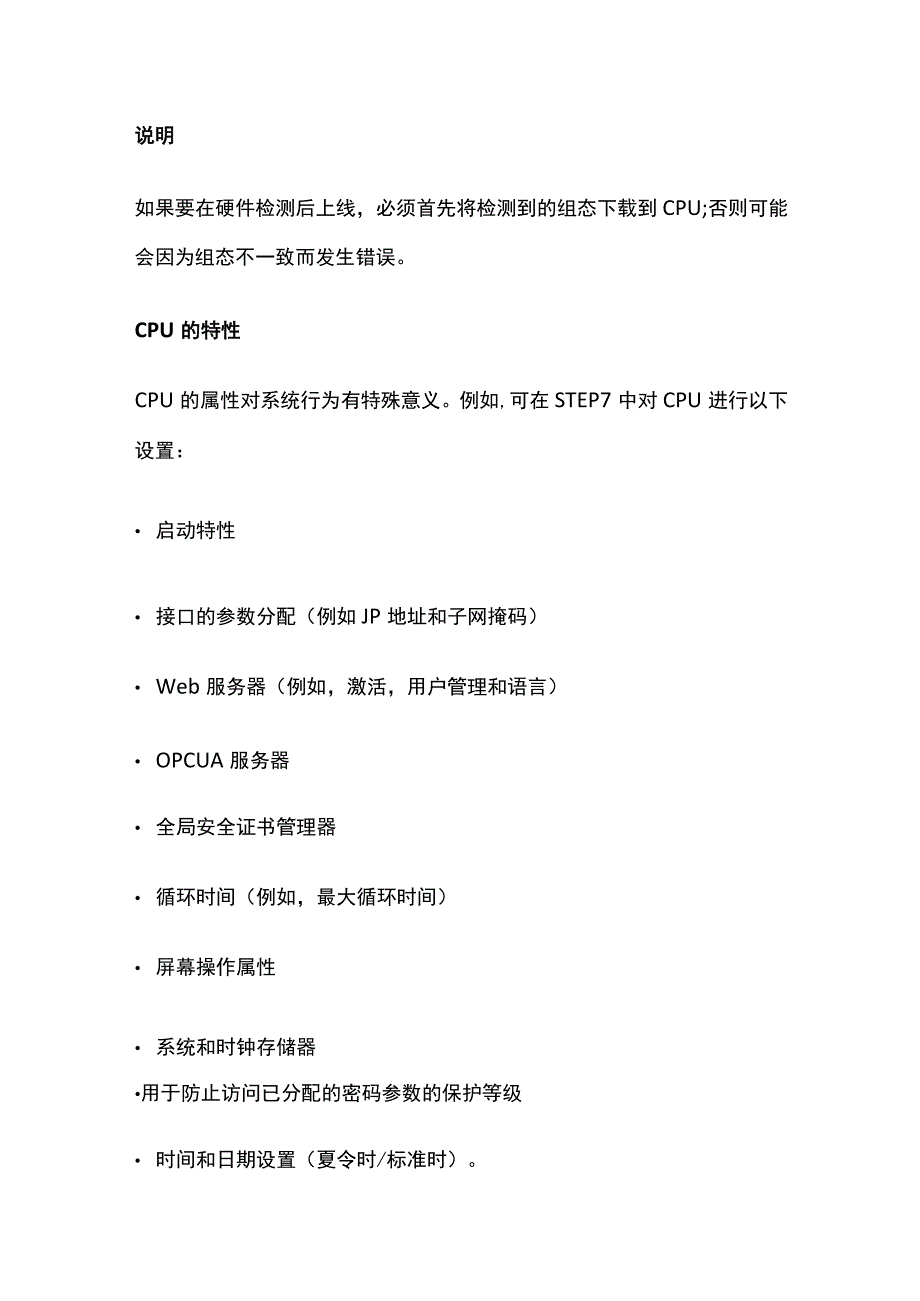 说明

如果要在硬件检测后上线，必须首先将检测到的组态下载到 CPU;否则可能会因为组态不一致而发生错误。

CPU 的特性

CPU 的属性对系统行为有特殊意义。例如,可在 STEP7 中对 CPU 进行以下设置：

• 启动特性

• 接口的参数分配（例如 JP 地址和子网掩码）

• Web 服务器（例如，激活，用户管理和语言）

• OPCUA 服务器

• 全局安全证书管理器

• 循环时间（例如，最大循环时间）

• 屏幕操作属性

• 系统和时钟存储器

•用于防止访问已分配的密码参数的保护等级

• 时间和日期设置（夏令时/标准时）。